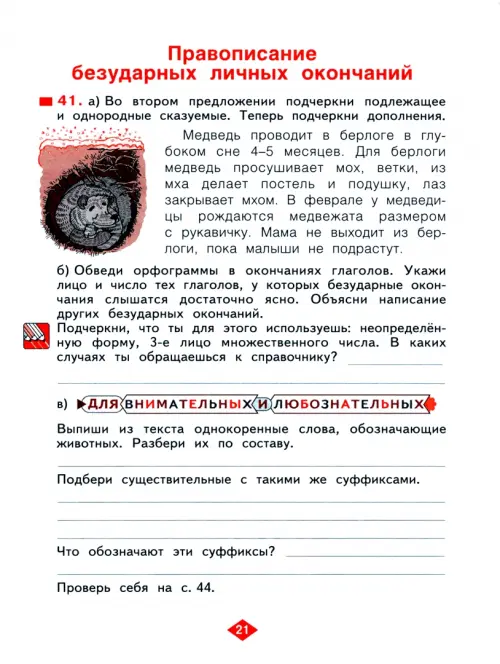 Правописание безударных личных окончаний

41. а) Во втором предложении подчеркни подлежащее и однородные сказуемые. Теперь подчеркни дополнения.

Медведь проводит в берлоге в глубоком сне 4–5 месяцев. Для берлоги медведь просушивает мох, ветки, из мха делает постель и подушку, лаз закрывает мхом. В феврале у медведицы рождаются медвежата размером с рукавичку. Мама не выходит из берлоги, пока малыши не подрастут.

б) Обведи орфограммы в окончаниях глаголов. Укажи лицо и число тех глаголов, у которых безударные окончания слышатся достаточно ясно. Объясни написание других безударных окончаний.
Подчеркни, что ты для этого используешь: неопределённую форму, 3-е лицо множественного числа. В каких случаях ты обращаешься к справочнику?

в) ДЛЯ ВНИМАТЕЛЬНЫХ И ЛЮБОЗНАТЕЛЬНЫХ

Выпиши из текста однокоренные слова, обозначающие животных. Разбери их по составу.

Подбери существительные с такими же суффиксами.

Что обозначают эти суффиксы?

Проверь себя на с. 44.

21